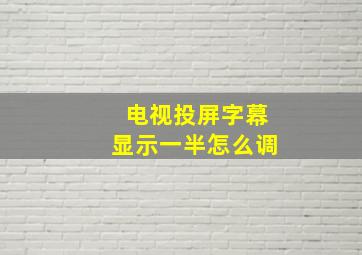 电视投屏字幕
显示一半怎么调